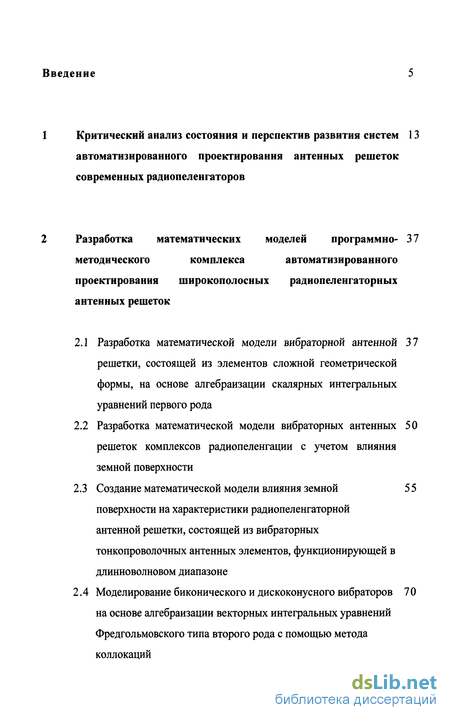 Введение 5

1 Критический анализ состояния и перспектив развития систем автоматизированного проектирования антенных решеток современных радиопеленгаторов 13

2 Разработка математических моделей программно-методического комплекса автоматизированного проектирования широкополосных радиопеленгаторных антенных решеток 37

2.1 Разработка математической модели вибраторной антенной решетки, состоящей из элементов сложной геометрической формы, на основе алгебраизации скалярных интегральных уравнений первого рода 37

2.2 Разработка математической модели вибраторных антенных решеток комплексов радиопеленгации с учетом влияния земной поверхности 50

2.3 Создание математической модели влияния земной поверхности на характеристики радиопеленгаторной антенной решетки, состоящей из вибраторных тонкопроволочных антенных элементов, функционирующей в длинноволновом диапазоне 55

2.4 Моделирование биконического и дисконусного вибраторов на основе алгебраизации векторных интегральных уравнений Фредгольмовского типа второго рода с помощью метода коллокаций 70

dsLib.net
библиотека диссертаций